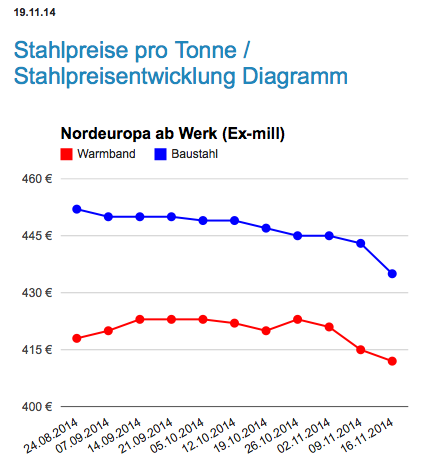 19.11.14

Stahlpreise pro Tonne / Stahlpreisentwicklung Diagramm

Nordeuropa ab Werk (Ex-mill)

Warmband Baustahl

460 €
445 €
430 €
415 €
400 €

24.08.2014 07.09.2014 14.09.2014 21.09.2014 05.10.2014 12.10.2014 19.10.2014 26.10.2014 02.11.2014 09.11.2014 16.11.2014